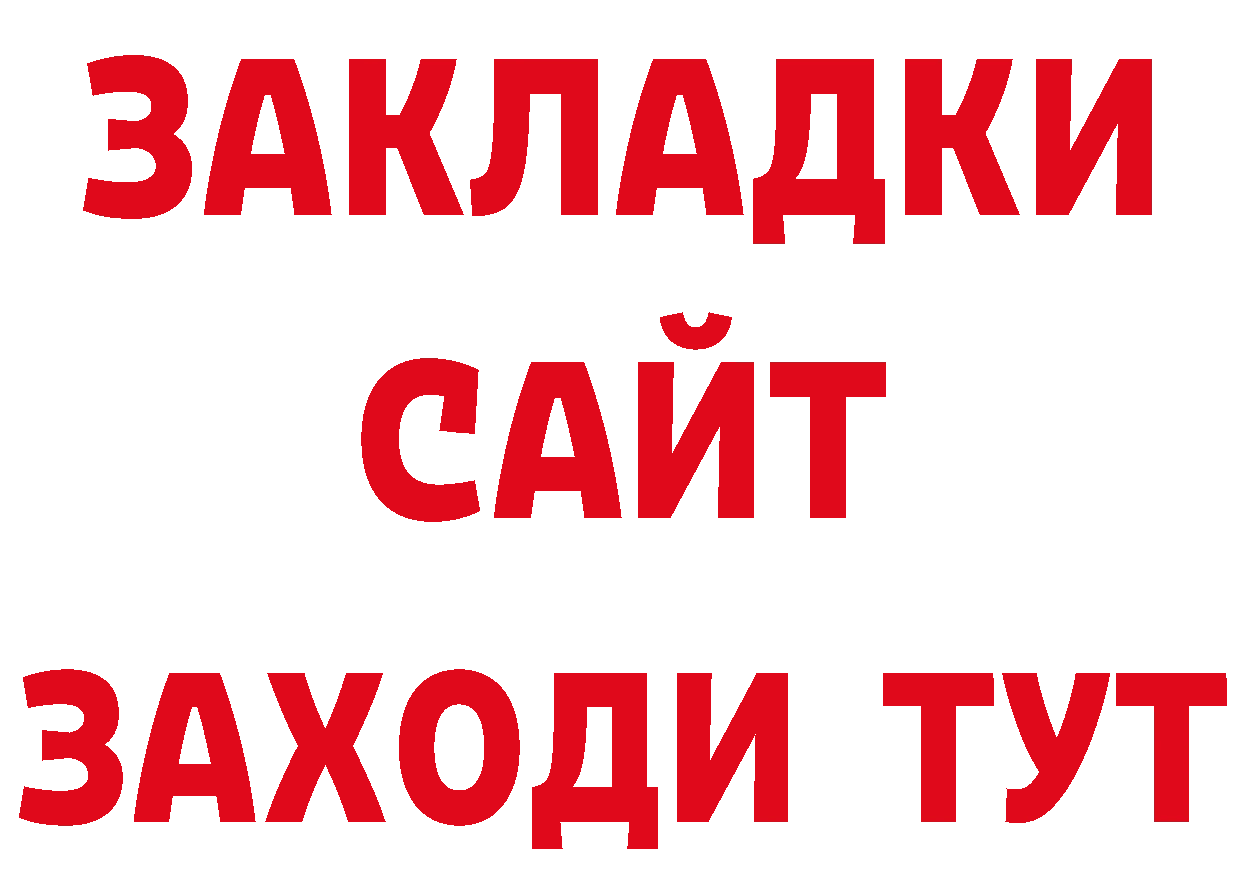 ЗАКЛАДКИ
САЙТ
ЗАХОДИ ТУТ